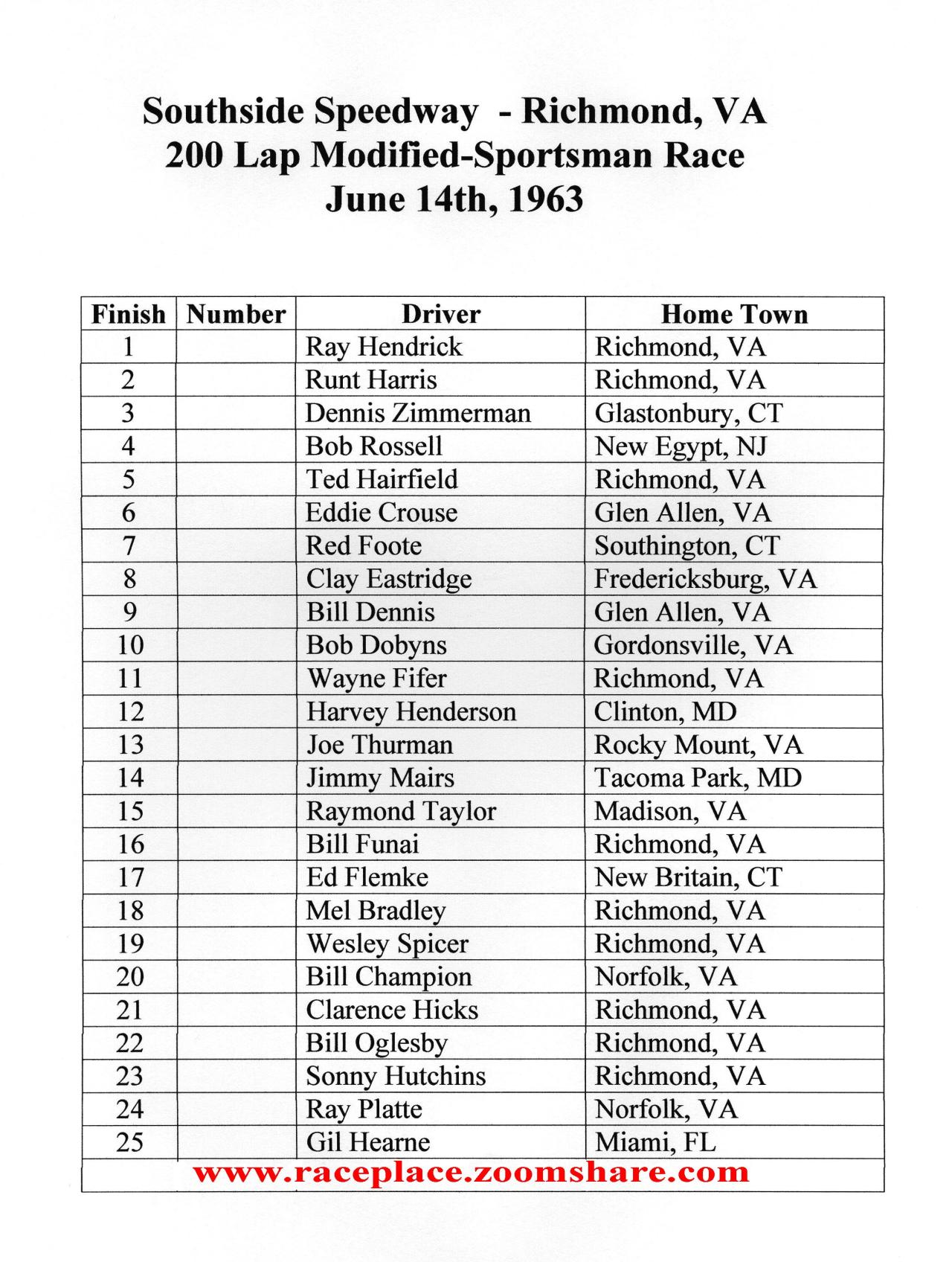 Southside Speedway - Richmond, VA
200 Lap Modified-Sportsman Race
June 14th, 1963

| Finish | Number | Driver | Home Town |
|---|---|---|---|
| 1 | | Ray Hendrick | Richmond, VA |
| 2 | | Runt Harris | Richmond, VA |
| 3 | | Dennis Zimmerman | Glastonbury, CT |
| 4 | | Bob Rossell | New Egypt, NJ |
| 5 | | Ted Hairfield | Richmond, VA |
| 6 | | Eddie Crouse | Glen Allen, VA |
| 7 | | Red Foote | Southington, CT |
| 8 | | Clay Eastridge | Fredericksburg, VA |
| 9 | | Bill Dennis | Glen Allen, VA |
| 10 | | Bob Dobyns | Gordonsville, VA |
| 11 | | Wayne Fifer | Richmond, VA |
| 12 | | Harvey Henderson | Clinton, MD |
| 13 | | Joe Thurman | Rocky Mount, VA |
| 14 | | Jimmy Mairs | Tacoma Park, MD |
| 15 | | Raymond Taylor | Madison, VA |
| 16 | | Bill Funai | Richmond, VA |
| 17 | | Ed Flemke | New Britain, CT |
| 18 | | Mel Bradley | Richmond, VA |
| 19 | | Wesley Spicer | Richmond, VA |
| 20 | | Bill Champion | Norfolk, VA |
| 21 | | Clarence Hicks | Richmond, VA |
| 22 | | Bill Oglesby | Richmond, VA |
| 23 | | Sonny Hutchins | Richmond, VA |
| 24 | | Ray Platte | Norfolk, VA |
| 25 | | Gil Hearne | Miami, FL |

www.raceplace.zoomshare.com